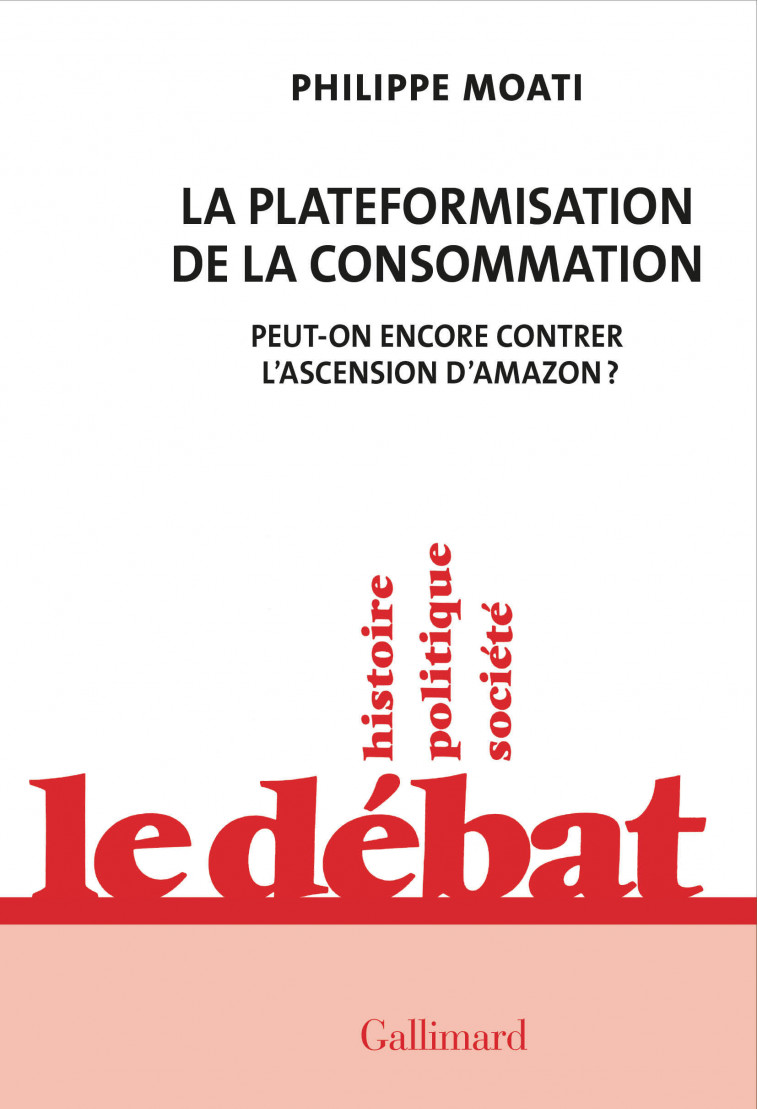 PHILIPPE MOATI

LA PLATEFORMISATION DE LA CONSOMMATION

PEUT-ON ENCORE CONTRER L'ASCENSION D'AMAZON ?

histoire politique société

le débat

Gallimard